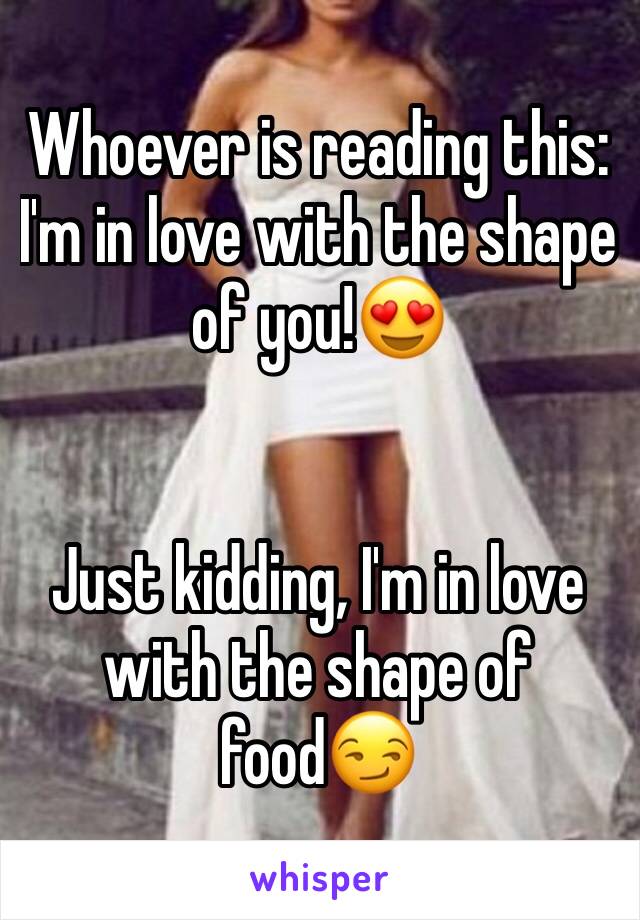 Whoever is reading this: I'm in love with the shape of you!😍

Just kidding, I'm in love with the shape of food😏

whisper